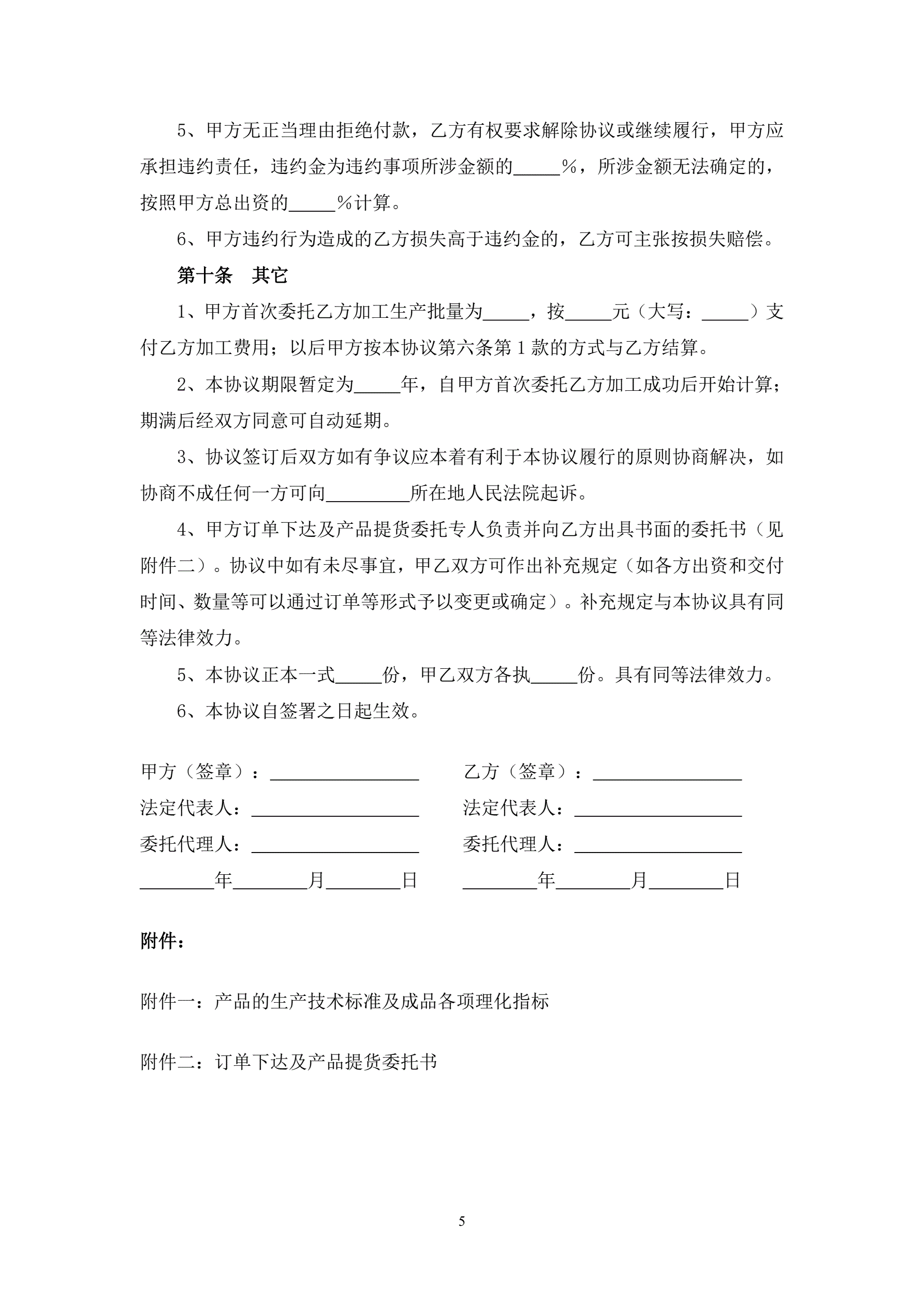 5、甲方无正当理由拒绝付款，乙方有权要求解除协议或继续履行，甲方应承担违约责任，违约金为违约事项所涉金额的_____%，所涉金额无法确定的，按照甲方总出资的_____%计算。

6、甲方违约行为造成的乙方损失高于违约金的，乙方可主张按损失赔偿。

第十条　其它

1、甲方首次委托乙方加工生产批量为_____，按_____元（大写：_____）支付乙方加工费用；以后甲方按本协议第六条第1款的方式与乙方结算。

2、本协议期限暂定为_____年，自甲方首次委托乙方加工成功后开始计算；期满后经双方同意可自动延期。

3、协议签订后双方如有争议应本着有利于本协议履行的原则协商解决，如协商不成任何一方可向_________所在地人民法院起诉。

4、甲方订单下达及产品提货委托专人负责并向乙方出具书面的委托书（见附件二）。协议中如有未尽事宜，甲乙双方可作出补充规定（如各方出资和交付时间、数量等可以通过订单等形式予以变更或确定）。补充规定与本协议具有同等法律效力。

5、本协议正本一式_____份，甲乙双方各执_____份。具有同等法律效力。

6、本协议自签署之日起生效。

甲方（签章）：________________

法定代表人：__________________

委托代理人：__________________

________年________月________日

乙方（签章）：________________

法定代表人：__________________

委托代理人：__________________

________年________月________日

附件：

附件一：产品的生产技术标准及成品各项理化指标

附件二：订单下达及产品提货委托书

5